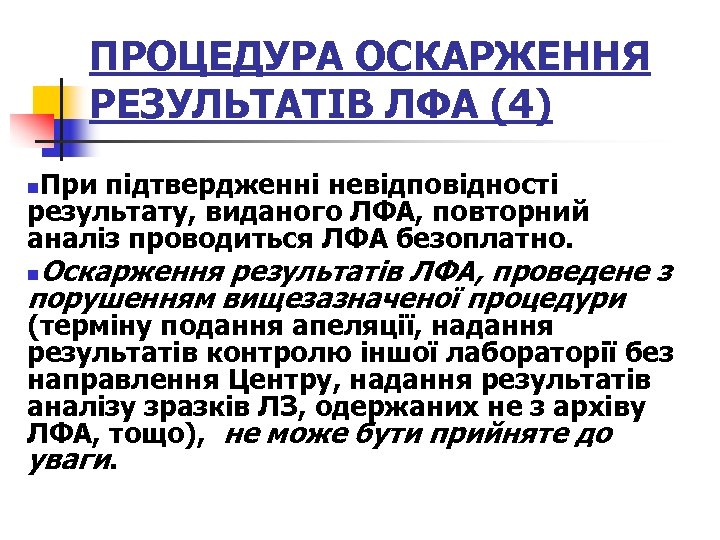 ПРОЦЕДУРА ОСКАРЖЕННЯ РЕЗУЛЬТАТІВ ЛФА (4)

При підтвердженні невідповідності результату, виданого ЛФА, повторний аналіз проводиться ЛФА безоплатно.

Оскарження результатів ЛФА, проведене з порушенням вищезазначеної процедури (терміну подання апеляції, надання результатів контролю іншої лабораторії без направлення Центру, надання результатів аналізу зразків ЛЗ, одержаних не з архіву ЛФА, тощо), не може бути прийняте до уваги.